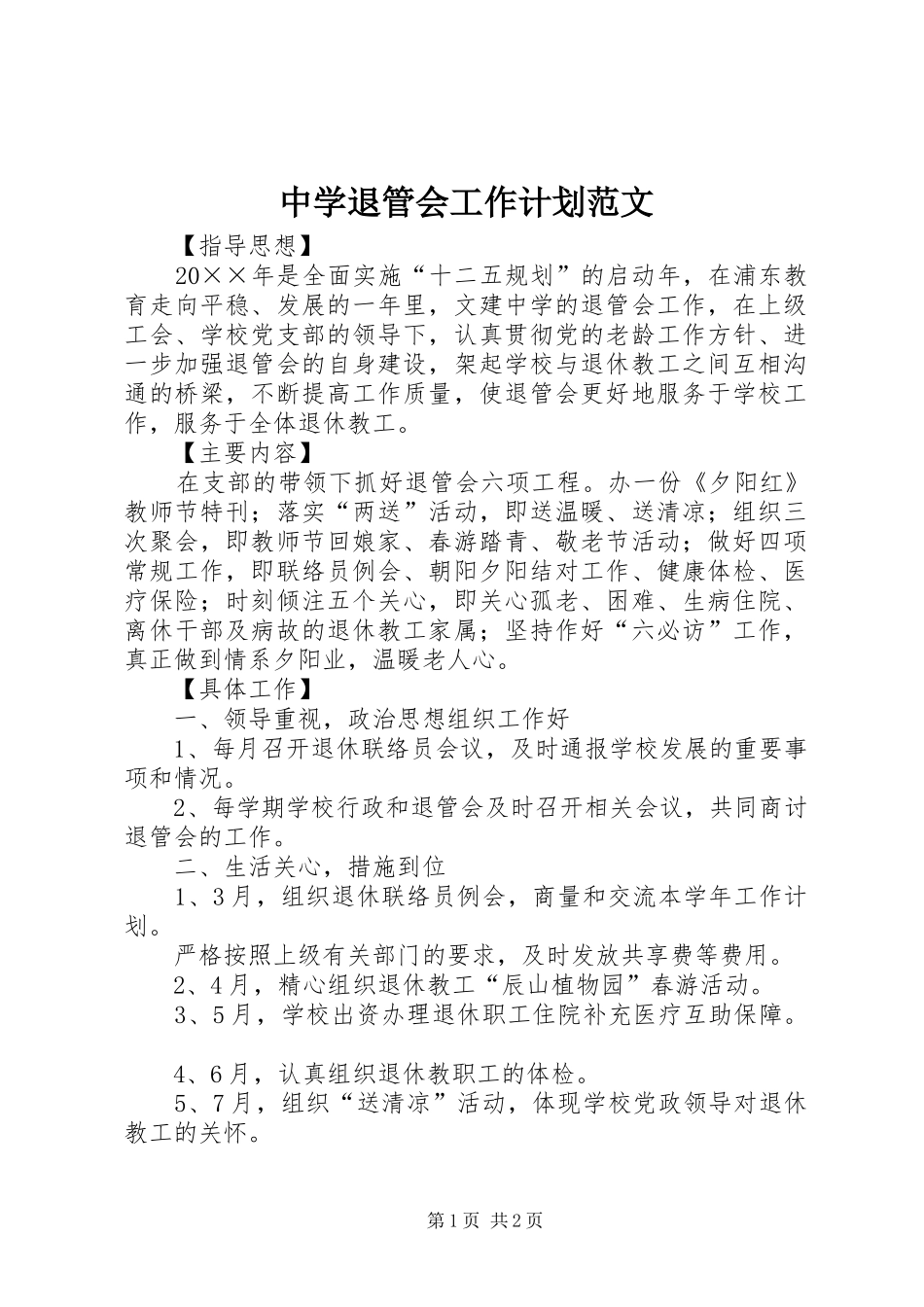 中学退管会工作计划范文

【指导思想】

20××年是全面实施“十二五规划”的启动年，在浦东教育走向平稳、发展的一年里，文建中学的退管会工作，在上级工会、学校党支部的领导下，认真贯彻党的老龄工作方针、进一步加强退管会的自身建设，架起学校与退休教工之间互相沟通的桥梁，不断提高工作质量，使退管会更好地服务于学校工作，服务于全体退休教工。

【主要内容】

在支部的带领下抓好退管会六项工程。办一份《夕阳红》教师节特刊；落实“两送”活动，即送温暖、送清凉；组织三次聚会，即教师节回娘家、春游踏青、敬老节活动；做好四项常规工作，即联络员例会、朝阳夕阳结对工作、健康体检、医疗保险；时刻倾注五个关心，即关心孤老、困难、生病住院、离休干部及病故的退休教工家属；坚持作好“六必访”工作，真正做到情系夕阳业，温暖老人心。

【具体工作】

一、领导重视，政治思想组织工作好

1、每月召开退休联络员会议，及时通报学校发展的重要事项和情况。

2、每学期学校行政和退管会及时召开相关会议，共同商讨退管会的工作。

二、生活关心，措施到位

1、3月，组织退休联络员例会，商量和交流本学年工作计划。

严格按照上级有关部门的要求，及时发放共享费等费用。

2、4月，精心组织退休教工“辰山植物园”春游活动。

3、5月，学校出资办理退休职工住院补充医疗互助保障。

4、6月，认真组织退休教职工的体检。

5、7月，组织“送清凉”活动，体现学校党政领导对退休教工的关怀。

第1页 共2页